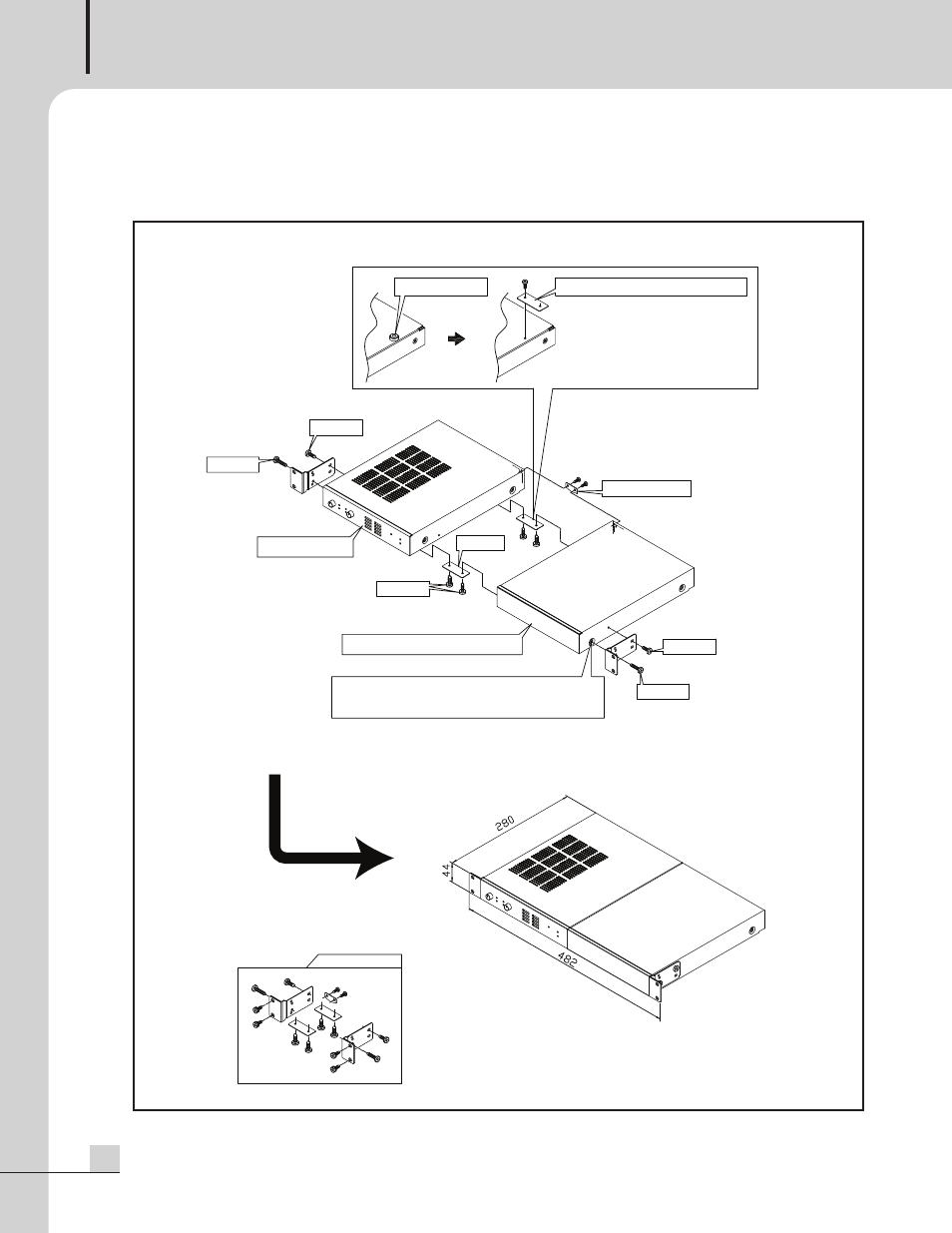 280

44

482